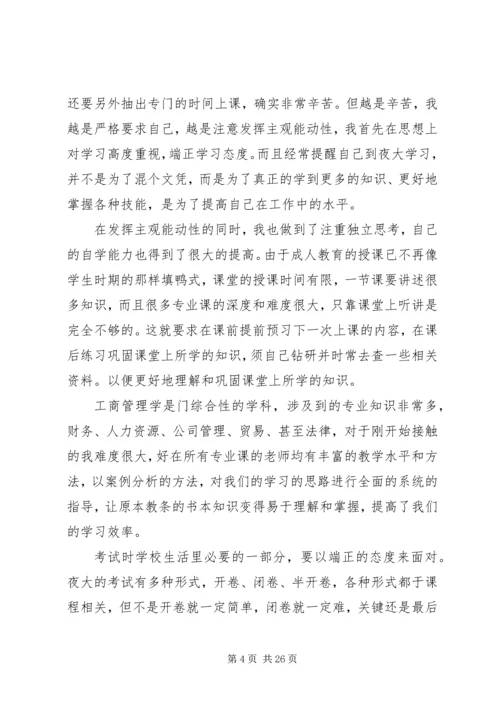 还要另外抽出专门的时间上课，确实非常辛苦。但越是辛苦，我越是严格要求自己，越是注意发挥主观能动性，我首先在思想上对学习高度重视，端正学习态度。而且经常提醒自己到夜大学习，并不是为了混个文凭，而是为了真正的学到更多的知识、更好地掌握各种技能，是为了提高自己在工作中的水平。

在发挥主观能动性的同时，我也做到了注重独立思考，自己的自学能力也得到了很大的提高。由于成人教育的授课已不再像学生时期的那样填鸭式，课堂的授课时间有限，一节课要讲述很多知识，而且很多专业课的深度和难度很大，只靠课堂上听讲是完全不够的。这就要求在课前提前预习下一次上课的内容，在课后练习巩固课堂上所学的知识，须自己钻研并时常去查一些相关资料。以便更好地理解和巩固课堂上所学的知识。

工商管理学是门综合性的学科，涉及到的专业知识非常多，财务、人力资源、公司管理、贸易、甚至法律，对于刚开始接触的我难度很大，好在所有专业课的老师均有丰富的教学水平和方法，以案例分析的方法，对我们的学习的思路进行全面的系统的指导，让原本教条的书本知识变得易于理解和掌握，提高了我们的学习效率。

考试时学校生活里必要的一部分，要以端正的态度来面对。夜大的考试有多种形式，开卷、闭卷、半开卷，各种形式都于课程相关，但不是开卷就一定简单，闭卷就一定难，关键还是最后

第 4 页 共 26 页